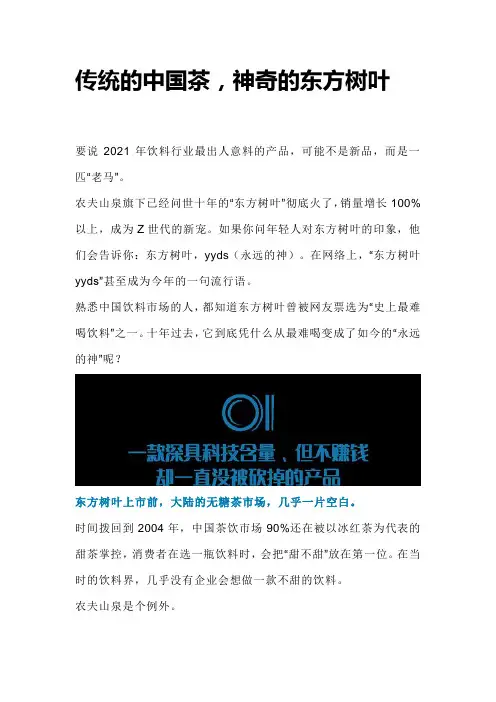 传统的中国茶，神奇的东方树叶

要说2021年饮料行业最出人意料的产品，可能不是新品，而是一匹“老马”。

农夫山泉旗下已经问世十年的“东方树叶”彻底火了，销量增长100%以上，成为Z世代的新宠。如果你问年轻人对东方树叶的印象，他们会告诉你：东方树叶，yyds（永远的神）。在网络上，“东方树叶yyds”甚至成为今年的一句流行语。

熟悉中国饮料市场的人，都知道东方树叶曾被网友票选为“史上最难喝饮料”之一。十年过去，它到底凭什么从最难喝变成了如今的“永远的神”呢？

01

一款深具科技含量、但不赚钱
却一直没被砍掉的产品

东方树叶上市前，大陆的无糖茶市场，几乎一片空白。

时间拨回到2004年，中国茶饮市场90%还在被以冰红茶为代表的甜茶掌控，消费者在选一瓶饮料时，会把“甜不甜”放在第一位。在当时的饮料界，几乎没有企业会想做一款不甜的饮料。

农夫山泉是个例外。